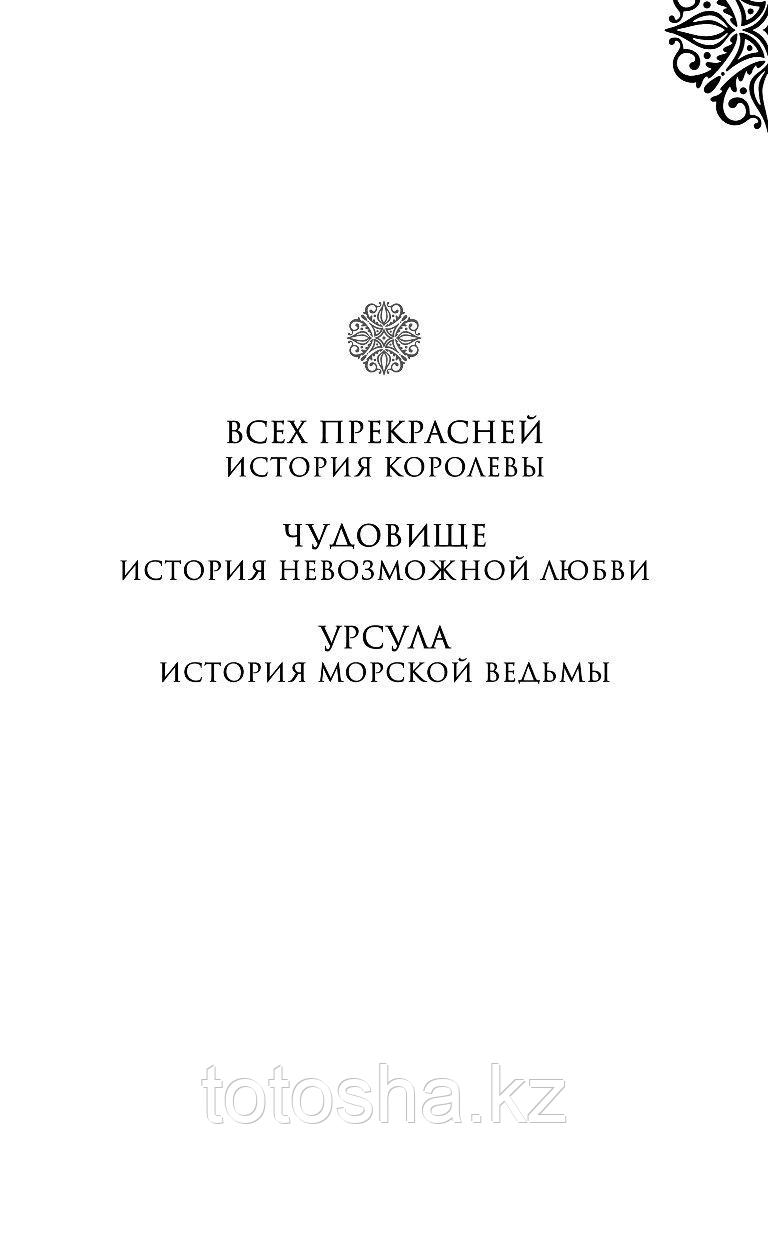 ВСЕХ ПРЕКРАСНЕЙ
ИСТОРИЯ КОРОЛЕВЫ

ЧУДОВИЩЕ
ИСТОРИЯ НЕВОЗМОЖНОЙ ЛЮБВИ

УРСУЛА
ИСТОРИЯ МОРСКОЙ ВЕДЬМЫ

totosha.kz